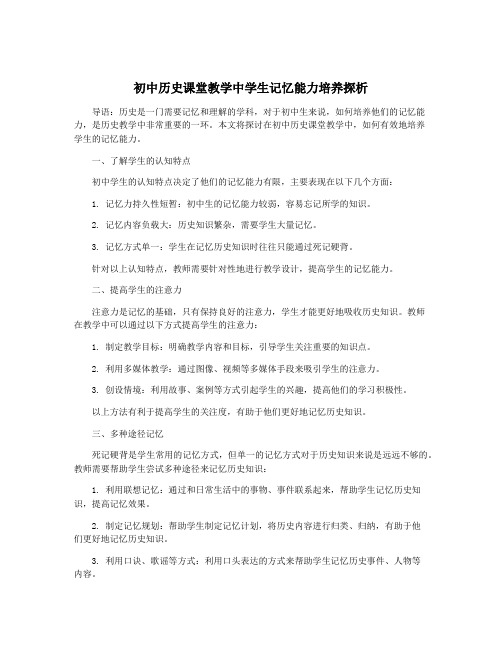 初中历史课堂教学中学生记忆能力培养探析

导语：历史是一门需要记忆和理解的学科，对于初中生来说，如何培养他们的记忆能力，是历史教学中非常重要的一环。本文将探讨在初中历史课堂教学中，如何有效地培养学生的记忆能力。

一、了解学生的认知特点

初中学生的认知特点决定了他们的记忆能力有限，主要表现在以下几个方面：

1. 记忆力持久性短暂：初中生的记忆能力较弱，容易忘记所学的知识。

2. 记忆内容负载大：历史知识繁杂，需要学生大量记忆。

3. 记忆方式单一：学生在记忆历史知识时往往只能通过死记硬背。

针对以上认知特点，教师需要针对性地进行教学设计，提高学生的记忆能力。

二、提高学生的注意力

注意力是记忆的基础，只有保持良好的注意力，学生才能更好地吸收历史知识。教师在教学中可以通过以下方式提高学生的注意力：

1. 制定教学目标：明确教学内容和目标，引导学生关注重要的知识点。

2. 利用多媒体教学：通过图像、视频等多媒体手段来吸引学生的注意力。

3. 创设情境：利用故事、案例等方式引起学生的兴趣，提高他们的学习积极性。

以上方法有利于提高学生的关注度，有助于他们更好地记忆历史知识。

三、多种途径记忆

死记硬背是学生常用的记忆方式，但单一的记忆方式对于历史知识来说是远远不够的。教师需要帮助学生尝试多种途径来记忆历史知识：

1. 利用联想记忆：通过和日常生活中的事物、事件联系起来，帮助学生记忆历史知识，提高记忆效果。

2. 制定记忆规划：帮助学生制定记忆计划，将历史内容进行归类、归纳，有助于他们更好地记忆历史知识。

3. 利用口诀、歌谣等方式：利用口头表达的方式来帮助学生记忆历史事件、人物等内容。